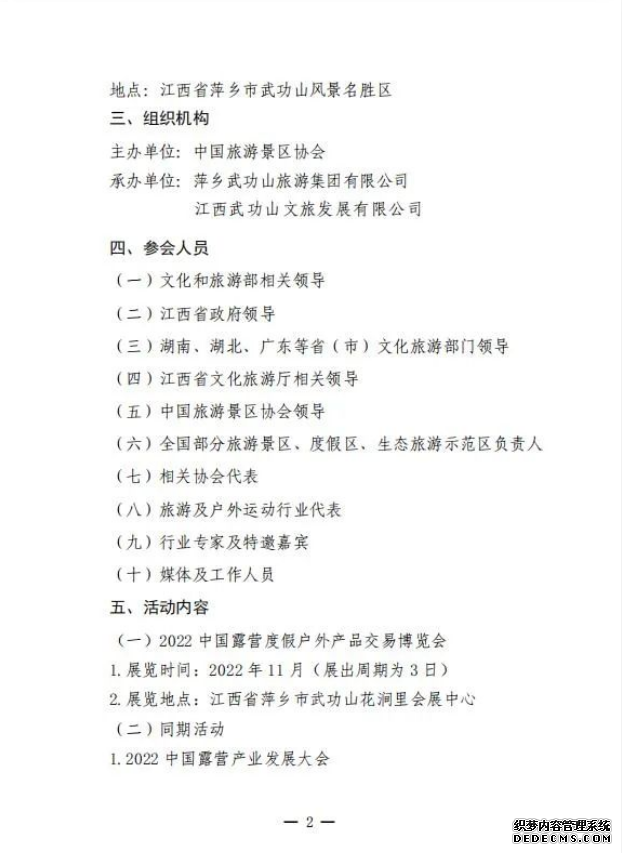 地点：江西省萍乡市武功山风景名胜区

三、组织机构

主办单位：中国旅游景区协会

承办单位：萍乡武功山旅游集团有限公司

江西武功山文旅发展有限公司

四、参会人员

（一）文化和旅游部相关领导

（二）江西省政府领导

（三）湖南、湖北、广东等省（市）文化旅游部门领导

（四）江西省文化旅游厅相关领导

（五）中国旅游景区协会领导

（六）全国部分旅游景区、度假区、生态旅游示范区负责人

（七）相关协会代表

（八）旅游及户外运动行业代表

（九）行业专家及特邀嘉宾

（十）媒体及工作人员

五、活动内容

（一）2022 中国露营度假户外产品交易博览会

1. 展览时间：2022 年 11 月（展出周期为 3 日）

2. 展览地点：江西省萍乡市武功山花涧里会展中心

（二）同期活动

1. 2022 中国露营产业发展大会

— 2 —

织梦内容管理系统
DEDECMS.COM